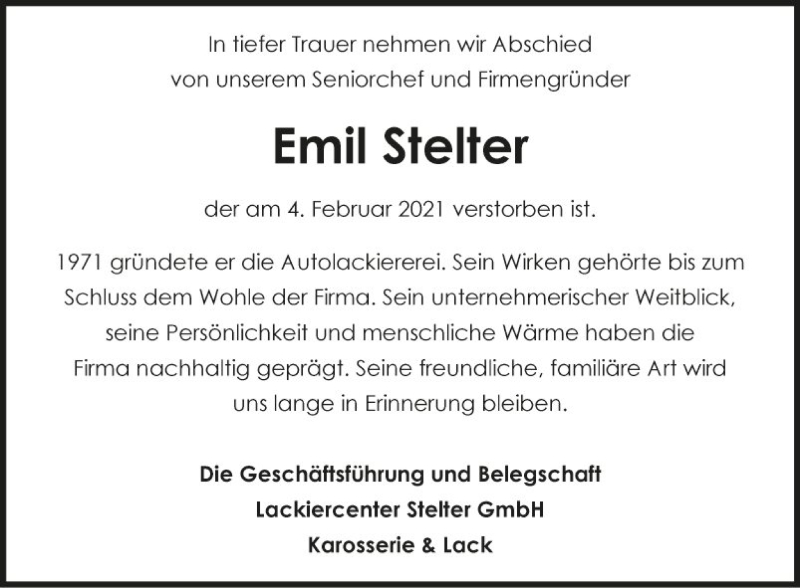 In tiefer Trauer nehmen wir Abschied von unserem Seniorchef und Firmengründer

Emil Stelter

der am 4. Februar 2021 verstorben ist.

1971 gründete er die Autolackiererei. Sein Wirken gehörte bis zum Schluss dem Wohle der Firma. Sein unternehmerischer Weitblick, seine Persönlichkeit und menschliche Wärme haben die Firma nachhaltig geprägt. Seine freundliche, familiäre Art wird uns lange in Erinnerung bleiben.

Die Geschäftsführung und Belegschaft
Lackiercenter Stelter GmbH
Karosserie & Lack